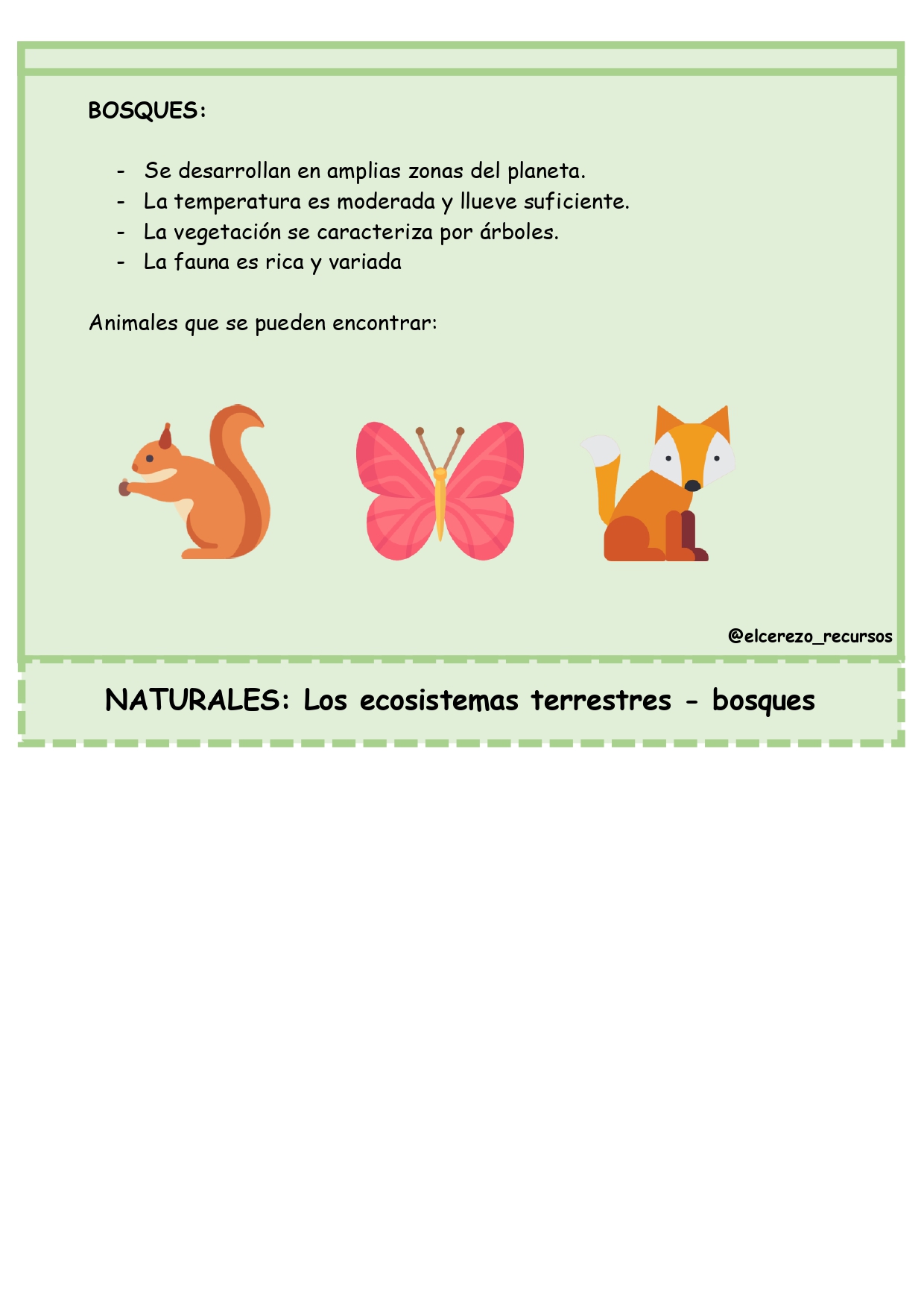 BOSQUES:

- Se desarrollan en amplias zonas del planeta.
- La temperatura es moderada y llueve suficiente.
- La vegetación se caracteriza por árboles.
- La fauna es rica y variada

Animales que se pueden encontrar:

@elcerezo_recursos

NATURALES: Los ecosistemas terrestres - bosques